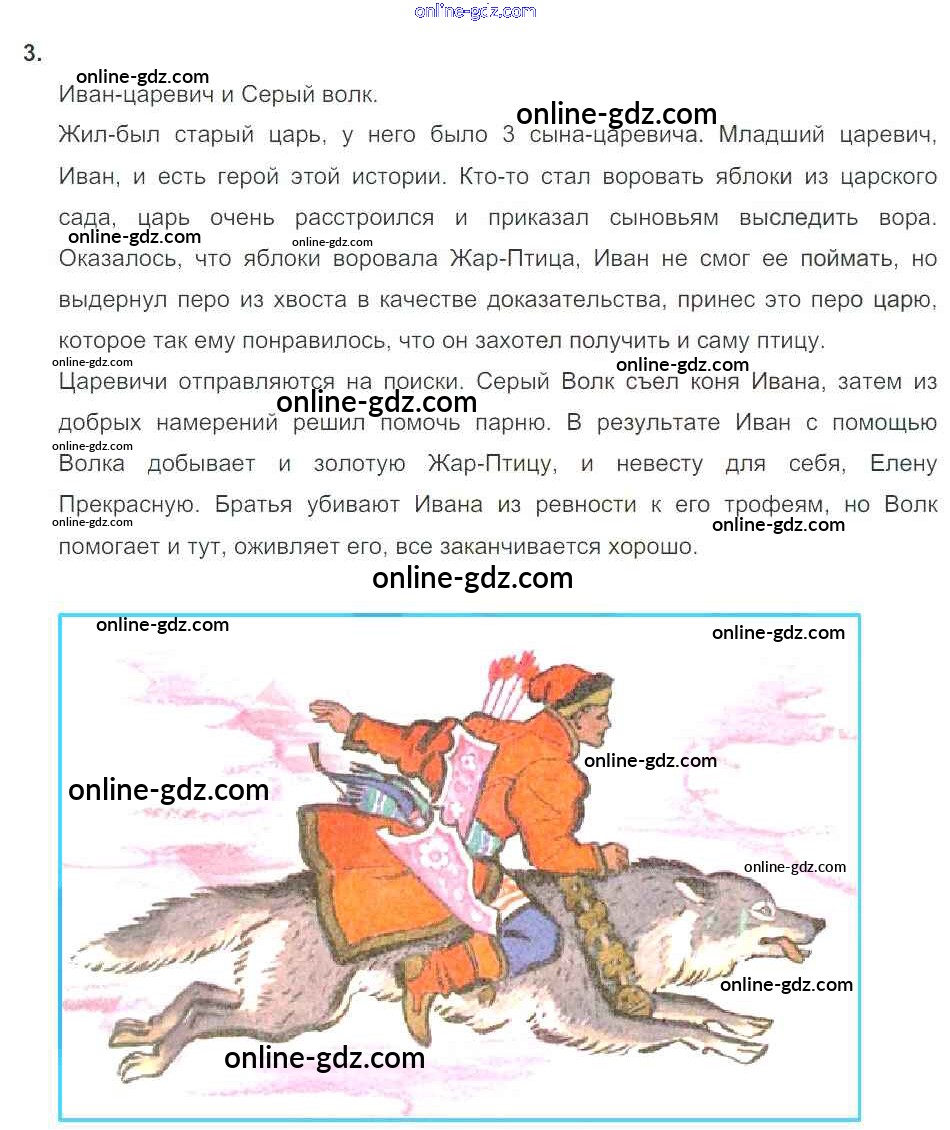 3.

Иван-царевич и Серый волк.

Жил-был старый царь, у него было 3 сына-царевича. Младший царевич, Иван, и есть герой этой истории. Кто-то стал воровать яблоки из царского сада, царь очень расстроился и приказал сыновьям выследить вора. Оказалось, что яблоки воровала Жар-Птица, Иван не смог ее поймать, но выдернул перо из хвоста в качестве доказательства, принес это перо царю, которое так ему понравилось, что он захотел получить и саму птицу.

Царевичи отправляются на поиски. Серый Волк съел коня Ивана, затем из добрых намерений решил помочь парню. В результате Иван с помощью Волка добывает и золотую Жар-Птицу, и невесту для себя, Елену Прекрасную. Братья убивают Ивана из ревности к его трофеям, но Волк помогает и тут, оживляет его, все заканчивается хорошо.

online-gdz.com